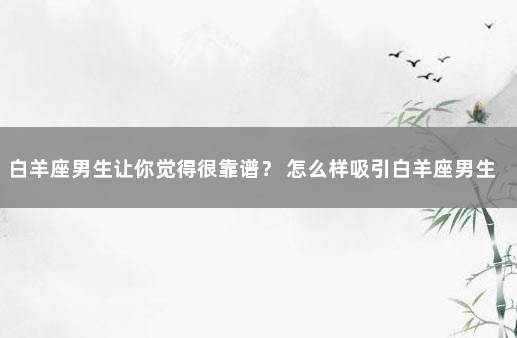 白羊座男生让你觉得很靠谱？ 怎么样吸引白羊座男生